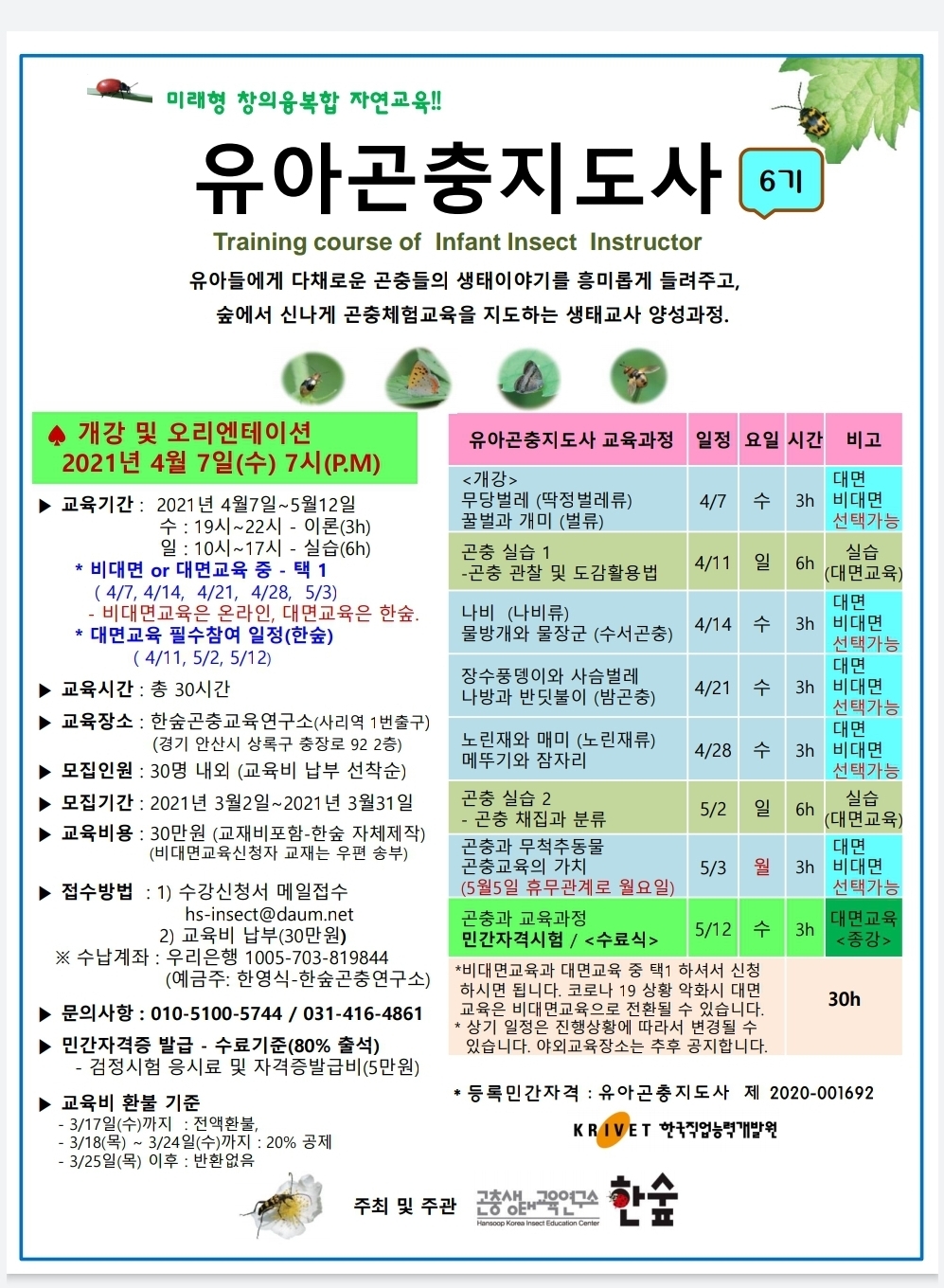 미래형 창의융복합 자연교육!!

유아곤충지도사 6기

Training course of Infant Insect Instructor

유아들에게 다채로운 곤충들의 생태이야기를 흥미롭게 들려주고, 숲에서 신나게 곤충체험교육을 지도하는 생태교사 양성과정.

♠ 개강 및 오리엔테이션
2021년 4월 7일(수) 7시(P.M)

▶ 교육기간 : 2021년 4월7일~5월12일
수 : 19시~22시 - 이론(3h)
일 : 10시~17시 - 실습(6h)
* 비대면 or 대면교육 중 - 택 1
( 4/7, 4/14, 4/21, 4/28, 5/3)
- 비대면교육은 온라인, 대면교육은 한숲.
* 대면교육 필수참여 일정(한숲)
( 4/11, 5/2, 5/12)

▶ 교육시간 : 총 30시간

▶ 교육장소 : 한숲곤충교육연구소(사리역 1번출구)
(경기 안산시 상록구 충장로 92 2층)

▶ 모집인원 : 30명 내외 (교육비 납부 선착순)

▶ 모집기간 : 2021년 3월2일~2021년 3월31일

▶ 교육비용 : 30만원 (교재비포함-한숲 자체제작)
(비대면교육신청자 교재는 우편 송부)

▶ 접수방법 : 1) 수강신청서 메일접수
hs-insect@daum.net
2) 교육비 납부(30만원)
※ 수납계좌 : 우리은행 1005-703-819844
(예금주: 한영식-한숲곤충연구소)

▶ 문의사항 : 010-5100-5744 / 031-416-4861

▶ 민간자격증 발급 - 수료기준(80% 출석)
- 검정시험 응시료 및 자격증발급비(5만원)

▶ 교육비 환불 기준
- 3/17일(수)까지 : 전액환불,
- 3/18(목) ~ 3/24일(수)까지 : 20% 공제
- 3/25일(목) 이후 : 반환없음

| 유아곤충지도사 교육과정 | 일정 | 요일 | 시간 | 비고 |
|---|---|---|---|---|
| <개강> 무당벌레 (딱정벌레류) 꿀벌과 개미 (벌류) | 4/7 | 수 | 3h | 대면 비대면 선택가능 |
| 곤충 실습 1 -곤충 관찰 및 도감활용법 | 4/11 | 일 | 6h | 실습 (대면교육) |
| 나비 (나비류) 물방개와 물장군 (수서곤충) | 4/14 | 수 | 3h | 대면 비대면 선택가능 |
| 장수풍뎅이와 사슴벌레 나방과 반딧불이 (밤곤충) | 4/21 | 수 | 3h | 대면 비대면 선택가능 |
| 노린재와 매미 (노린재류) 메뚜기와 잠자리 | 4/28 | 수 | 3h | 대면 비대면 선택가능 |
| 곤충 실습 2 - 곤충 채집과 분류 | 5/2 | 일 | 6h | 실습 (대면교육) |
| 곤충과 무척추동물 곤충교육의 가치 (5월5일 휴무관계로 월요일) | 5/3 | 월 | 3h | 대면 비대면 선택가능 |
| 곤충과 교육과정 민간자격시험 / <수료식> | 5/12 | 수 | 3h | 대면교육 <종강> |
| *비대면교육과 대면교육 중 택1 하셔서 신청 하시면 됩니다. 코로나 19 상황 악화시 대면 교육은 비대면교육으로 전환될 수 있습니다. * 상기 일정은 진행상황에 따라서 변경될 수 있습니다. 야외교육장소는 추후 공지합니다. | | | | 30h |

* 등록민간자격 : 유아곤충지도사 제 2020-001692

KRIVET 한국직업능력개발원

주최 및 주관 곤충생태교육연구소 Hansoop Korea Insect Education Center 한숲